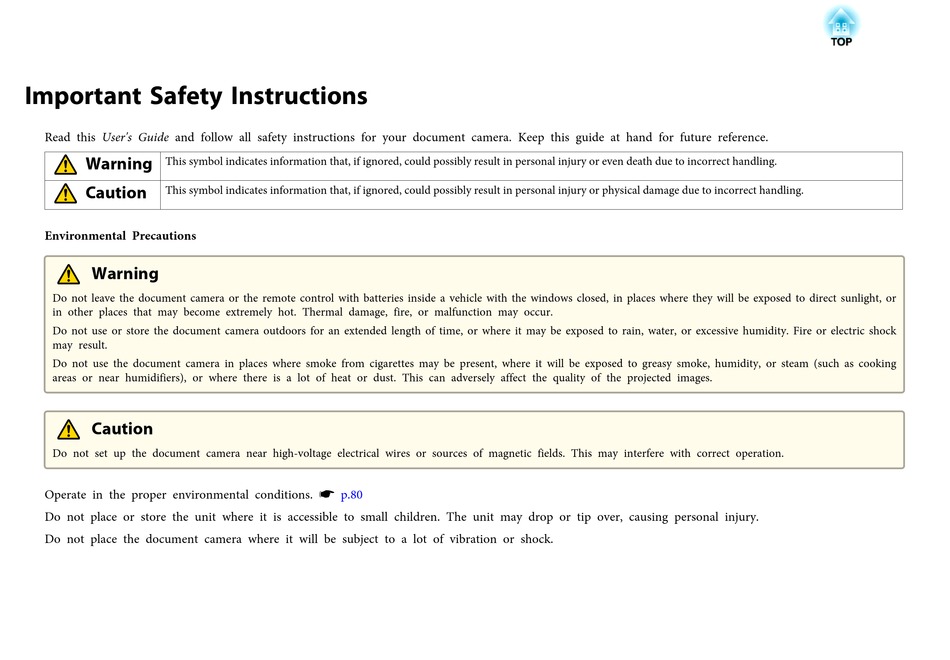 TOP

Important Safety Instructions

Read this User's Guide and follow all safety instructions for your document camera. Keep this guide at hand for future reference.

| Warning | This symbol indicates information that, if ignored, could possibly result in personal injury or even death due to incorrect handling. |
|---|---|
| Caution | This symbol indicates information that, if ignored, could possibly result in personal injury or physical damage due to incorrect handling. |

Environmental Precautions

Warning

Do not leave the document camera or the remote control with batteries inside a vehicle with the windows closed, in places where they will be exposed to direct sunlight, or in other places that may become extremely hot. Thermal damage, fire, or malfunction may occur.

Do not use or store the document camera outdoors for an extended length of time, or where it may be exposed to rain, water, or excessive humidity. Fire or electric shock may result.

Do not use the document camera in places where smoke from cigarettes may be present, where it will be exposed to greasy smoke, humidity, or steam (such as cooking areas or near humidifiers), or where there is a lot of heat or dust. This can adversely affect the quality of the projected images.

Caution

Do not set up the document camera near high-voltage electrical wires or sources of magnetic fields. This may interfere with correct operation.

Operate in the proper environmental conditions. ☛ p.80

Do not place or store the unit where it is accessible to small children. The unit may drop or tip over, causing personal injury.

Do not place the document camera where it will be subject to a lot of vibration or shock.